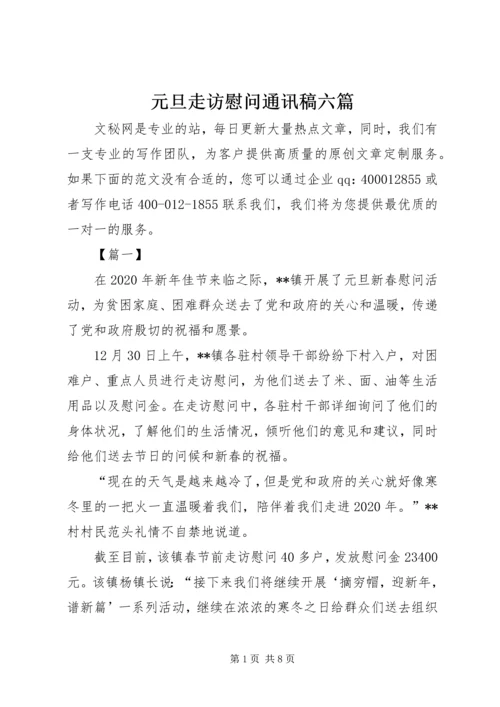 元旦走访慰问通讯稿六篇

文秘网是专业的站，每日更新大量热点文章，同时，我们有一支专业的写作团队，为客户提供高质量的原创文章定制服务。如果下面的范文没有合适的，您可以通过企业qq：400012855或者写作电话400-012-1855联系我们，我们将为您提供最优质的一对一的服务。

【篇一】

在2020年新年佳节来临之际，**镇开展了元旦新春慰问活动，为贫困家庭、困难群众送去了党和政府的关心和温暖，传递了党和政府殷切的祝福和愿景。

12月30日上午，**镇各驻村领导干部纷纷下村入户，对困难户、重点人员进行走访慰问，为他们送去了米、面、油等生活用品以及慰问金。在走访慰问中，各驻村干部详细询问了他们的身体状况，了解他们的生活情况，倾听他们的意见和建议，同时给他们送去节日的问候和新春的祝福。

“现在的天气是越来越冷了，但是党和政府的关心就好像寒冬里的一把火一直温暖着我们，陪伴着我们走进2020年。”**村村民范头礼情不自禁地说道。

截至目前，该镇春节前走访慰问40多户，发放慰问金23400元。该镇杨镇长说：“接下来我们将继续开展‘摘穷帽，迎新年，谱新篇’一系列活动，继续在浓浓的寒冬之日给群众们送去组织

第1页 共8页